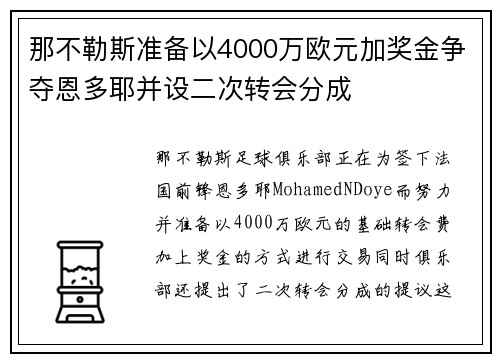 那不勒斯准备以4000万欧元加奖金争夺恩多耶并设二次转会分成

那不勒斯足球俱乐部正在为签下法国前锋恩多耶MohamedNDoye而努力并准备以4000万欧元的基础转会费加上奖金的方式进行交易同时俱乐部还提出了二次转会分成的提议这